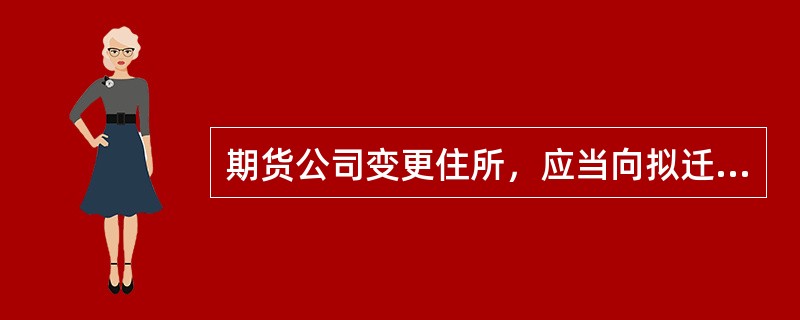 期货公司变更住所，应当向拟迁...